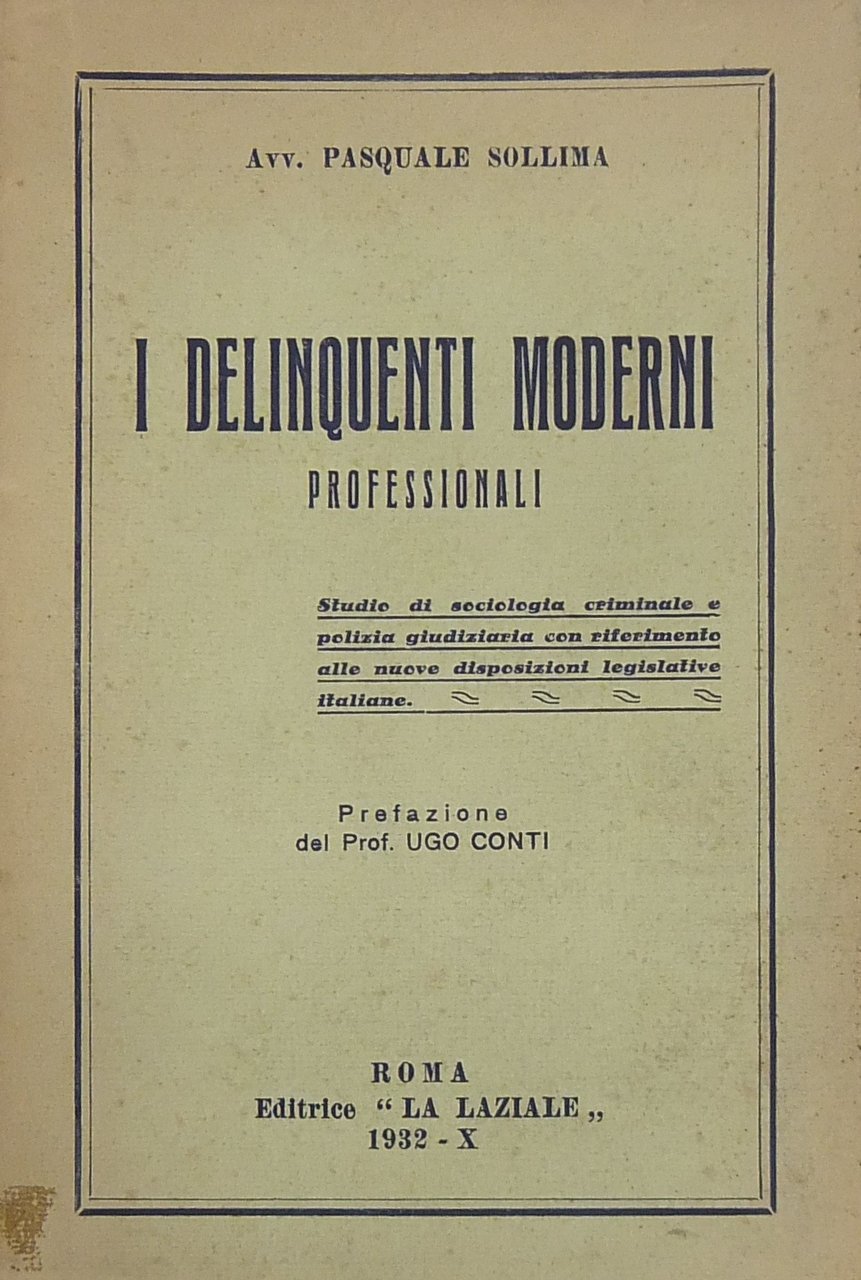 Avv. PASQUALE SOLLIMA

I DELINQUENTI MODERNI
PROFESSIONALI

Studio di sociologia criminale e polizia giudiziaria con riferimento alle nuove disposizioni legislative italiane.

Prefazione
del Prof. UGO CONTI

ROMA
Editrice "LA LAZIALE„
1932 - X